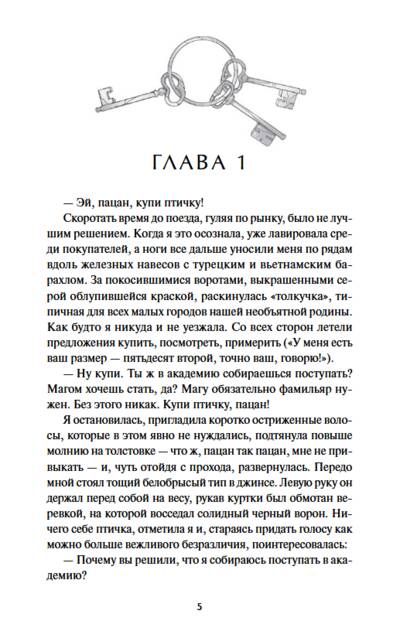 ГЛАВА 1

— Эй, пацан, купи птичку!

Скоротать время до поезда, гуляя по рынку, было не лучшим решением. Когда я это осознала, уже лавировала среди покупателей, а ноги все дальше уносили меня по рядам вдоль железных навесов с турецким и вьетнамским барахлом. За покосившимися воротами, выкрашенными серой облупившейся краской, раскинулась «толкучка», типичная для всех малых городов нашей необъятной родины. Как будто я никуда и не уезжала. Со всех сторон летели предложения купить, посмотреть, примерить («У меня есть ваш размер — пятьдесят второй, точно ваш, говорю!»).

— Ну купи. Ты ж в академию собираешься поступать? Магом хочешь стать, да? Магу обязательно фамильяр нужен. Без этого никак. Купи птичку, пацан!

Я остановилась, пригладила коротко остриженные волосы, которые в этом явно не нуждались, подтянула повыше молнию на толстовке — что ж, пацан так пацан, мне не привыкать — и, чуть отойдя с прохода, развернулась. Передо мной стоял тощий белобрысый тип в джинсе. Левую руку он держал перед собой на весу, рукав куртки был обмотан веревкой, на которой восседал солидный черный ворон. Ничего себе птичка, отметила я и, стараясь придать голосу как можно больше вежливого безразличия, поинтересовалась:

— Почему вы решили, что я собираюсь поступать в академию?

5